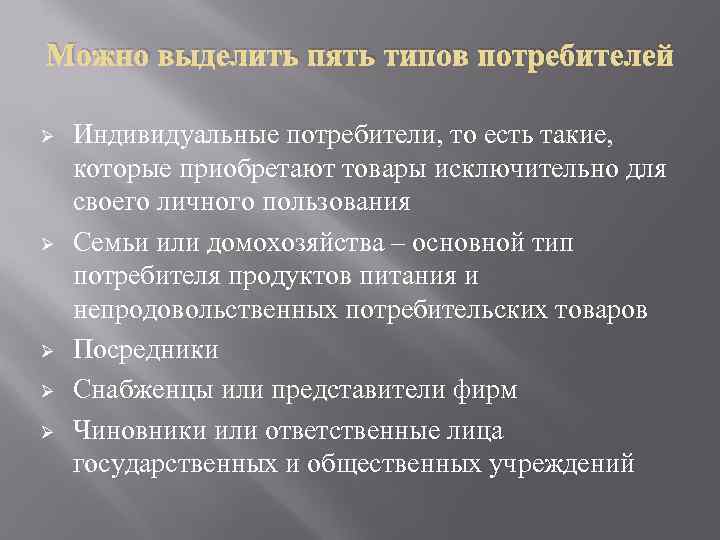 Можно выделить пять типов потребителей

➢ Индивидуальные потребители, то есть такие, которые приобретают товары исключительно для своего личного пользования
➢ Семьи или домохозяйства – основной тип потребителя продуктов питания и непродовольственных потребительских товаров
➢ Посредники
➢ Снабженцы или представители фирм
➢ Чиновники или ответственные лица государственных и общественных учреждений